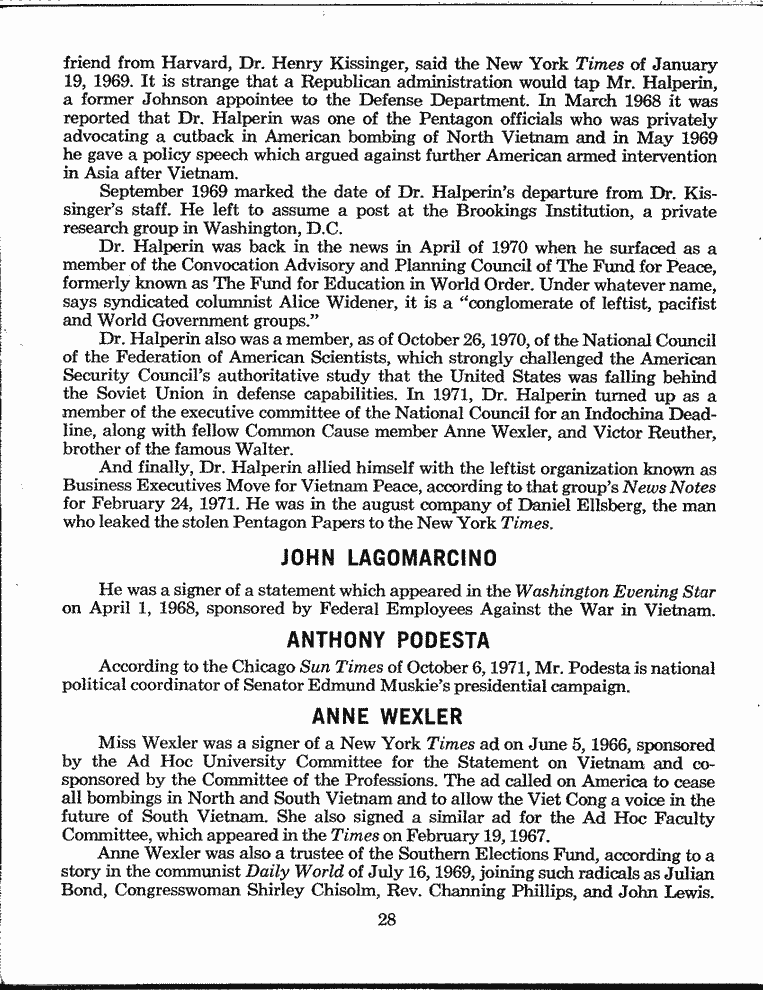 friend from Harvard, Dr. Henry Kissinger, said the New York Times of January 19, 1969. It is strange that a Republican administration would tap Mr. Halperin, a former Johnson appointee to the Defense Department. In March 1968 it was reported that Dr. Halperin was one of the Pentagon officials who was privately advocating a cutback in American bombing of North Vietnam and in May 1969 he gave a policy speech which argued against further American armed intervention in Asia after Vietnam.

September 1969 marked the date of Dr. Halperin's departure from Dr. Kissinger's staff. He left to assume a post at the Brookings Institution, a private research group in Washington, D.C.

Dr. Halperin was back in the news in April of 1970 when he surfaced as a member of the Convocation Advisory and Planning Council of The Fund for Peace, formerly known as The Fund for Education in World Order. Under whatever name, says syndicated columnist Alice Widener, it is a "conglomerate of leftist, pacifist and World Government groups."

Dr. Halperin also was a member, as of October 26, 1970, of the National Council of the Federation of American Scientists, which strongly challenged the American Security Council's authoritative study that the United States was falling behind the Soviet Union in defense capabilities. In 1971, Dr. Halperin turned up as a member of the executive committee of the National Council for an Indochina Deadline, along with fellow Common Cause member Anne Wexler, and Victor Reuther, brother of the famous Walter.

And finally, Dr. Halperin allied himself with the leftist organization known as Business Executives Move for Vietnam Peace, according to that group's News Notes for February 24, 1971. He was in the august company of Daniel Ellsberg, the man who leaked the stolen Pentagon Papers to the New York Times.

JOHN LAGOMARCINO

He was a signer of a statement which appeared in the Washington Evening Star on April 1, 1968, sponsored by Federal Employees Against the War in Vietnam.

ANTHONY PODESTA

According to the Chicago Sun Times of October 6, 1971, Mr. Podesta is national political coordinator of Senator Edmund Muskie's presidential campaign.

ANNE WEXLER

Miss Wexler was a signer of a New York Times ad on June 5, 1966, sponsored by the Ad Hoc University Committee for the Statement on Vietnam and co-sponsored by the Committee of the Professions. The ad called on America to cease all bombings in North and South Vietnam and to allow the Viet Cong a voice in the future of South Vietnam. She also signed a similar ad for the Ad Hoc Faculty Committee, which appeared in the Times on February 19, 1967.

Anne Wexler was also a trustee of the Southern Elections Fund, according to a story in the communist Daily World of July 16, 1969, joining such radicals as Julian Bond, Congresswoman Shirley Chisolm, Rev. Channing Phillips, and John Lewis.

28